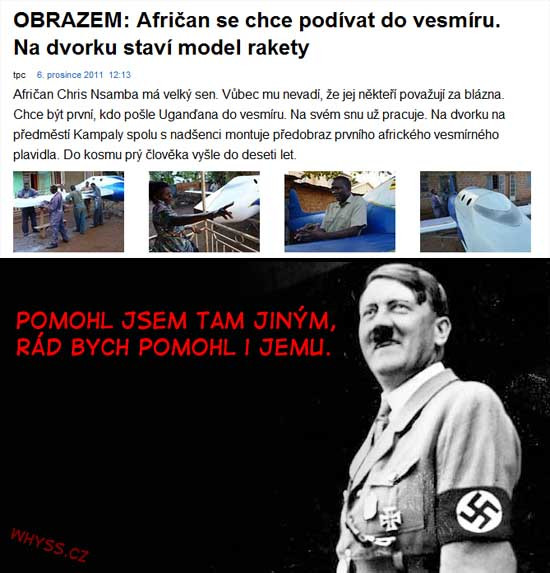 OBRAZEM: Afričan se chce podívat do vesmíru. Na dvorku staví model rakety

tpc 6. prosince 2011 12:13

Afričan Chris Nsamba má velký sen. Vůbec mu nevadí, že jej někteří považují za blázna. Chce být první, kdo pošle Uganďana do vesmíru. Na svém snu už pracuje. Na dvorku na předměstí Kampaly spolu s nadšenci montuje předobraz prvního afrického vesmírného plavidla. Do kosmu prý člověka vyšle do deseti let.

POMOHL JSEM TAM JINÝM, RÁD BYCH POMOHL I JEMU.

WHYSS.CZ